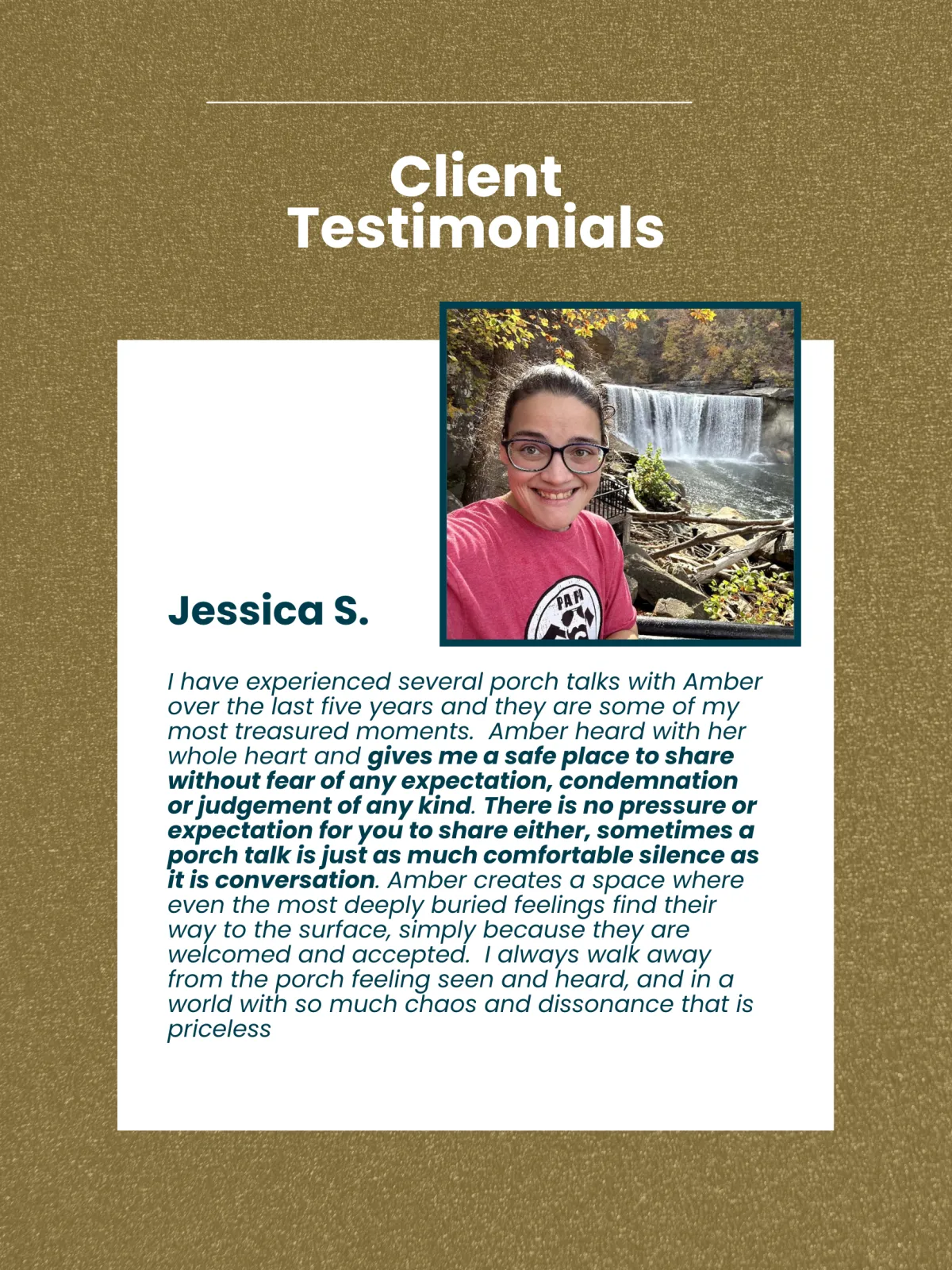 Client
Testimonials

Jessica S.

I have experienced several porch talks with Amber over the last five years and they are some of my most treasured moments. Amber heard with her whole heart and gives me a safe place to share without fear of any expectation, condemnation or judgement of any kind. There is no pressure or expectation for you to share either, sometimes a porch talk is just as much comfortable silence as it is conversation. Amber creates a space where even the most deeply buried feelings find their way to the surface, simply because they are welcomed and accepted. I always walk away from the porch feeling seen and heard, and in a world with so much chaos and dissonance that is priceless